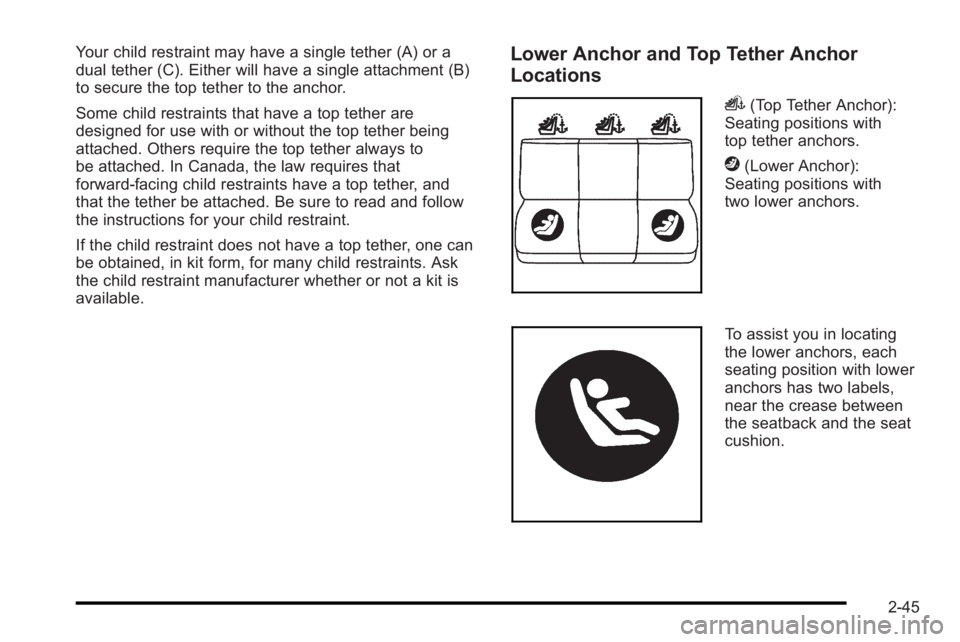 Your child restraint may have a single tether (A) or a dual tether (C). Either will have a single attachment (B) to secure the top tether to the anchor.

Some child restraints that have a top tether are designed for use with or without the top tether being attached. Others require the top tether always to be attached. In Canada, the law requires that forward-facing child restraints have a top tether, and that the tether be attached. Be sure to read and follow the instructions for your child restraint.

If the child restraint does not have a top tether, one can be obtained, in kit form, for many child restraints. Ask the child restraint manufacturer whether or not a kit is available.

Lower Anchor and Top Tether Anchor Locations

(Top Tether Anchor): Seating positions with top tether anchors.

(Lower Anchor): Seating positions with two lower anchors.

To assist you in locating the lower anchors, each seating position with lower anchors has two labels, near the crease between the seatback and the seat cushion.

2-45

carmanualsonline.info